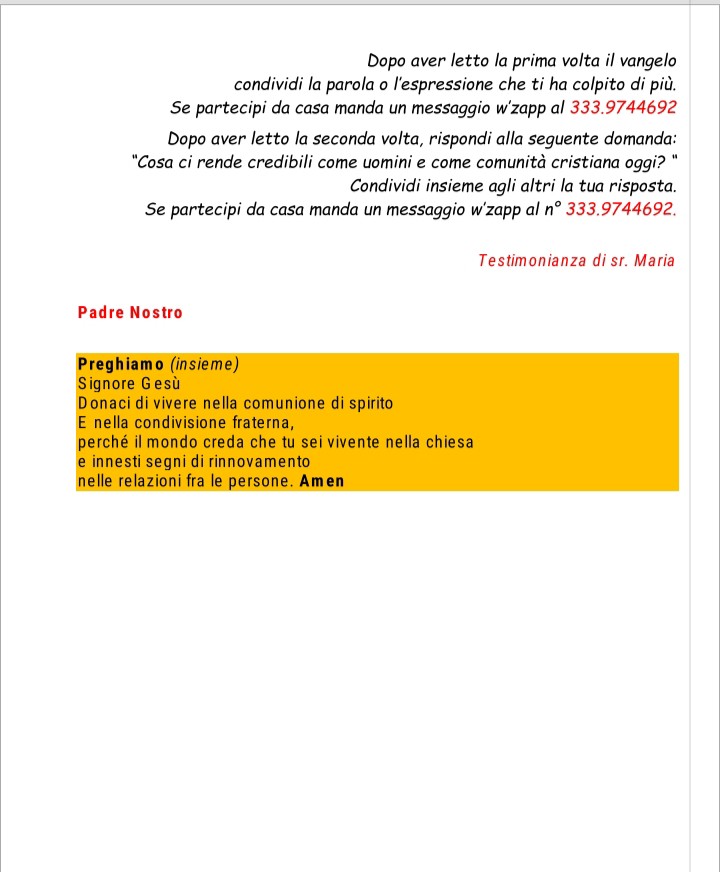 Dopo aver letto la prima volta il vangelo
condividi la parola o l'espressione che ti ha colpito di più.
Se partecipi da casa manda un messaggio w'zapp al 333.9744692

Dopo aver letto la seconda volta, rispondi alla seguente domanda:
"Cosa ci rende credibili come uomini e come comunità cristiana oggi? "
Condividi insieme agli altri la tua risposta.
Se partecipi da casa manda un messaggio w'zapp al n° 333.9744692.

Testimonianza di sr. Maria

Padre Nostro

Preghiamo (insieme)
Signore Gesù
Donaci di vivere nella comunione di spirito
E nella condivisione fraterna,
perché il mondo creda che tu sei vivente nella chiesa
e innesti segni di rinnovamento
nelle relazioni fra le persone. Amen